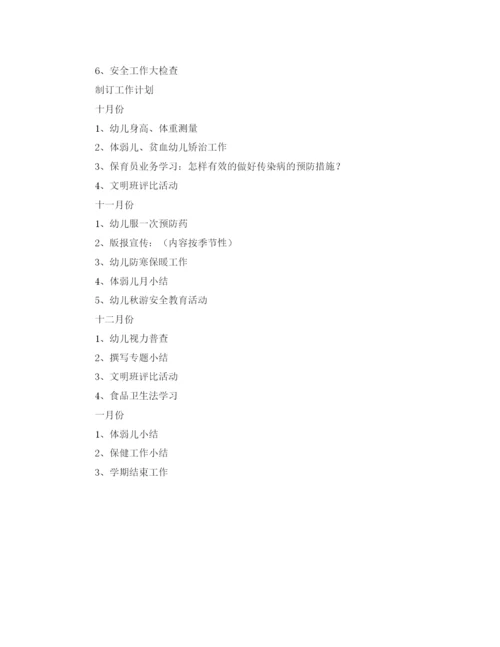 6、安全工作大检查

制订工作计划

十月份

1、幼儿身高、体重测量

2、体弱儿、贫血幼儿矫治工作

3、保育员业务学习：怎样有效的做好传染病的预防措施？

4、文明班评比活动

十一月份

1、幼儿服一次预防药

2、版报宣传：（内容按季节性）

3、幼儿防寒保暖工作

4、体弱儿月小结

5、幼儿秋游安全教育活动

十二月份

1、幼儿视力普查

2、撰写专题小结

3、文明班评比活动

4、食品卫生法学习

一月份

1、体弱儿小结

2、保健工作小结

3、学期结束工作